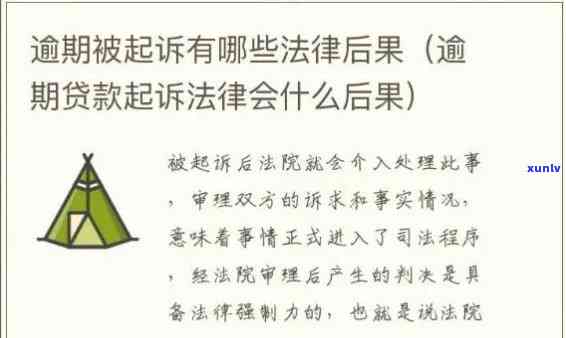 逾期被起诉有哪些法律后果（逾期贷款起诉法律会什么后果）

被起诉后法院就会介入处理此事，审理双方的诉求和事实情况，意味着事情正式进入了司法程序，经法院审理后产生的判决是具备法律强制力的，也就是说法院

xunlv